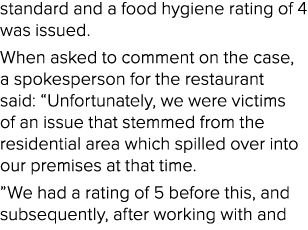 standard and a food hygiene rating of 4 was issued.

When asked to comment on the case, a spokesperson for the restaurant said: “Unfortunately, we were victims of an issue that stemmed from the residential area which spilled over into our premises at that time.

”We had a rating of 5 before this, and subsequently, after working with and